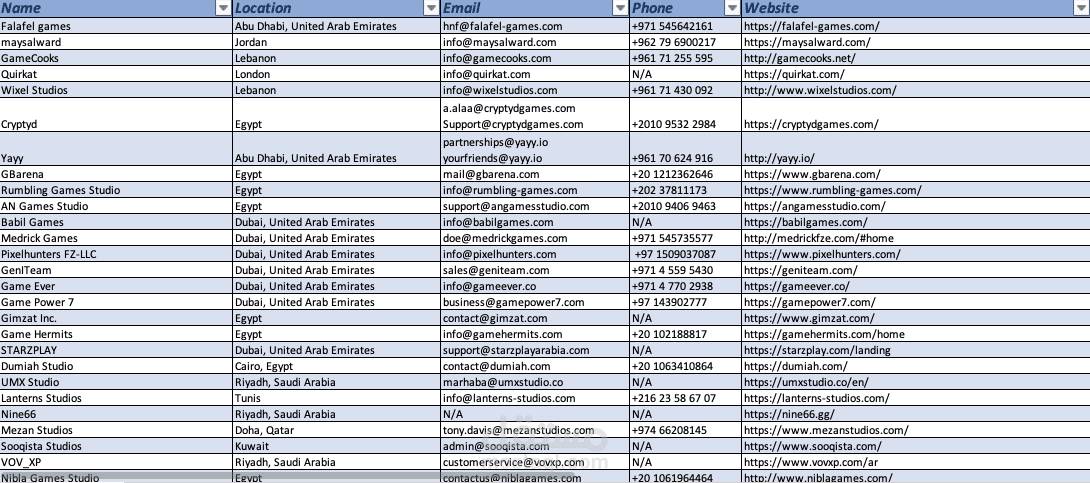 | Name | Location | Email | Phone | Website |
|---|---|---|---|---|
| Falafel games | Abu Dhabi, United Arab Emirates | hnf@falafel-games.com | +971 545642161 | https://falafel-games.com/ |
| maysalward | Jordan | info@maysalward.com | +962 79 6900217 | https://maysalward.com/ |
| GameCooks | Lebanon | info@gamecooks.com | +961 71 255 595 | http://gamecooks.net/ |
| Quirkat | London | info@quirkat.com | N/A | https://quirkat.com/ |
| Wixel Studios | Lebanon | info@wixelstudios.com | +961 71 430 092 | http://www.wixelstudios.com/ |
| Cryptyd | Egypt | a.alaa@cryptydgames.com Support@cryptydgames.com | +2010 9532 2984 | https://cryptydgames.com/ |
| Yayy | Abu Dhabi, United Arab Emirates | partnerships@yayy.io yourfriends@yayy.io | +961 70 624 916 | http://yayy.io/ |
| GBarena | Egypt | mail@gbarena.com | +20 1212362646 | https://www.gbarena.com/ |
| Rumbling Games Studio | Egypt | info@rumbling-games.com | +202 37811173 | https://www.rumbling-games.com/ |
| AN Games Studio | Egypt | support@angamesstudio.com | +2010 9406 9463 | https://angamesstudio.com/ |
| Babil Games | Dubai, United Arab Emirates | info@babilgames.com | N/A | https://babilgames.com/ |
| Medrick Games | Dubai, United Arab Emirates | doe@medrickgames.com | +971 545735577 | http://medrickfze.com/#home |
| Pixelhunters FZ-LLC | Dubai, United Arab Emirates | info@pixelhunters.com | +97 1509037087 | https://www.pixelhunters.com/ |
| GenITeam | Dubai, United Arab Emirates | sales@geniteam.com | +971 4 559 5430 | https://geniteam.com/ |
| Game Ever | Dubai, United Arab Emirates | info@gameever.co | +971 4 770 2938 | https://gameever.co/ |
| Game Power 7 | Dubai, United Arab Emirates | business@gamepower7.com | +97 143902777 | https://gamepower7.com/ |
| Gimzat Inc. | Egypt | contact@gimzat.com | N/A | https://www.gimzat.com/ |
| Game Hermits | Egypt | info@gamehermits.com | +20 102188817 | https://gamehermits.com/home |
| STARZPLAY | Dubai, United Arab Emirates | support@starzplayarabia.com | N/A | https://starzplay.com/landing |
| Dumiah Studio | Cairo, Egypt | contact@dumiah.com | +20 1063410864 | https://dumiah.com/ |
| UMX Studio | Riyadh, Saudi Arabia | marhaba@umxstudio.co | N/A | https://umxstudio.co/en/ |
| Lanterns Studios | Tunis | info@lanterns-studios.com | +216 23 58 67 07 | https://lanterns-studios.com/ |
| Nine66 | Riyadh, Saudi Arabia | N/A | N/A | https://nine66.gg/ |
| Mezan Studios | Doha, Qatar | tony.davis@mezanstudios.com | +974 66208145 | https://www.mezanstudios.com/ |
| Sooqista Studios | Kuwait | admin@sooqista.com | N/A | https://www.sooqista.com/ |
| VOV_XP | Riyadh, Saudi Arabia | customerservice@vovxp.com | N/A | https://www.vovxp.com/ar |
| Nibla Games Studio | Egypt | contactus@niblagames.com | +20 1061964464 | http://www.niblagames.com/ |